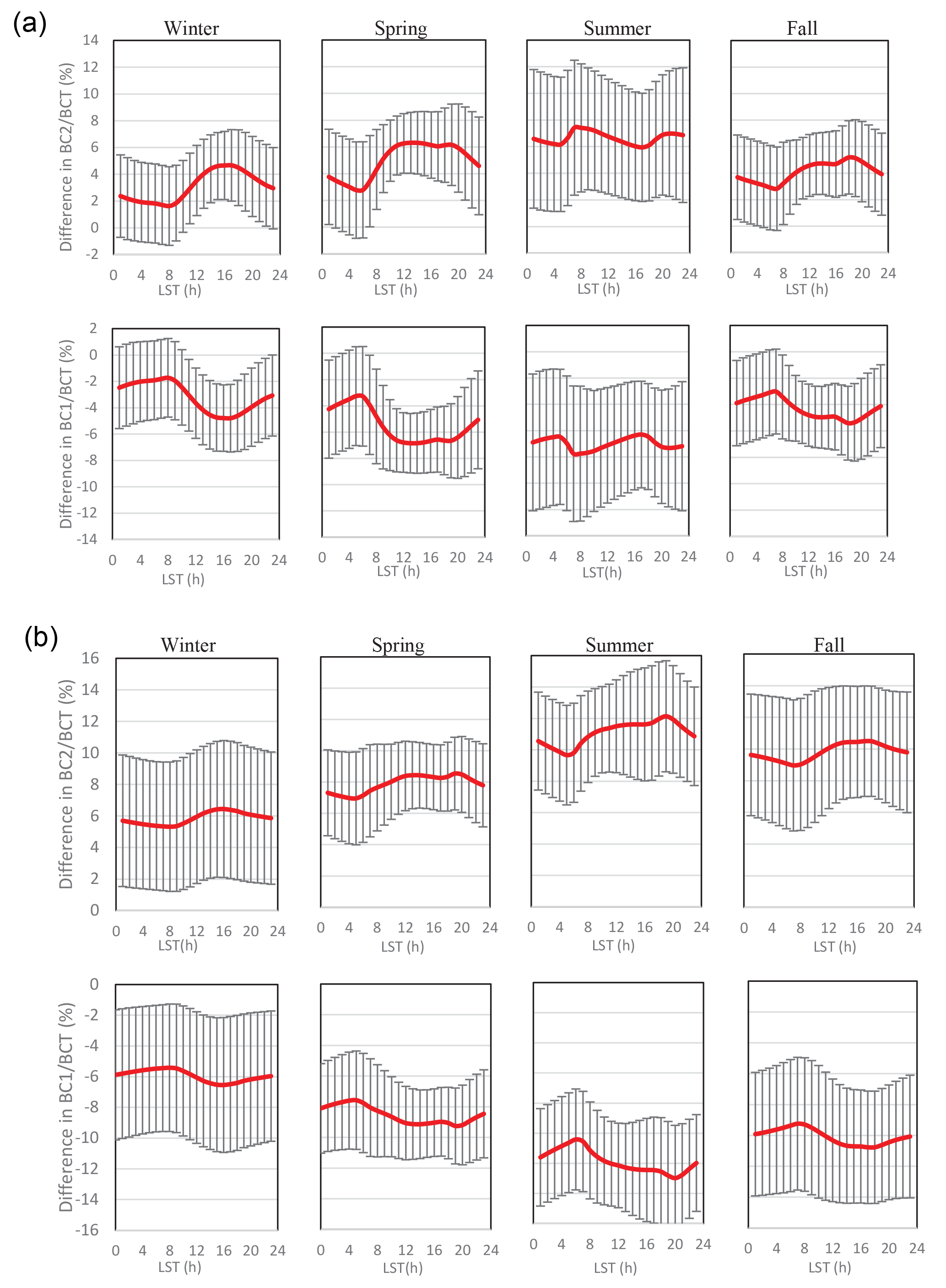 (a)

Winter
Difference in BC2/BCT (%)
14
12
10
8
6
4
2
0
-2
0 4 8 12 16 20 24
LST (h)

Spring
0 4 8 12 16 20 24
LST (h)

Summer
0 4 8 12 16 20 24
LST (h)

Fall
0 4 8 12 16 20 24
LST (h)

Difference in BC1/BCT (%)
2
0
-2
-4
-6
-8
-10
-12
-14
0 4 8 12 16 20 24
LST (h)

0 4 8 12 16 20 24
LST (h)

0 4 8 12 16 20 24
LST(h)

0 4 8 12 16 20 24
LST (h)

(b)

Winter
Difference in BC2/BCT (%)
16
14
12
10
8
6
4
2
0
0 4 8 12 16 20 24
LST(h)

Spring
0 4 8 12 16 20 24
LST (h)

Summer
0 4 8 12 16 20 24
LST (h)

Fall
0 4 8 12 16 20 24
LST (h)

Difference in BC1/BCT (%)
0
-2
-4
-6
-8
-10
-12
-14
-16
0 4 8 12 16 20 24
LST (h)

0 4 8 12 16 20 24
LST(h)

0 4 8 12 16 20 24
LST (h)

0 4 8 12 16 20 24
LST (h)